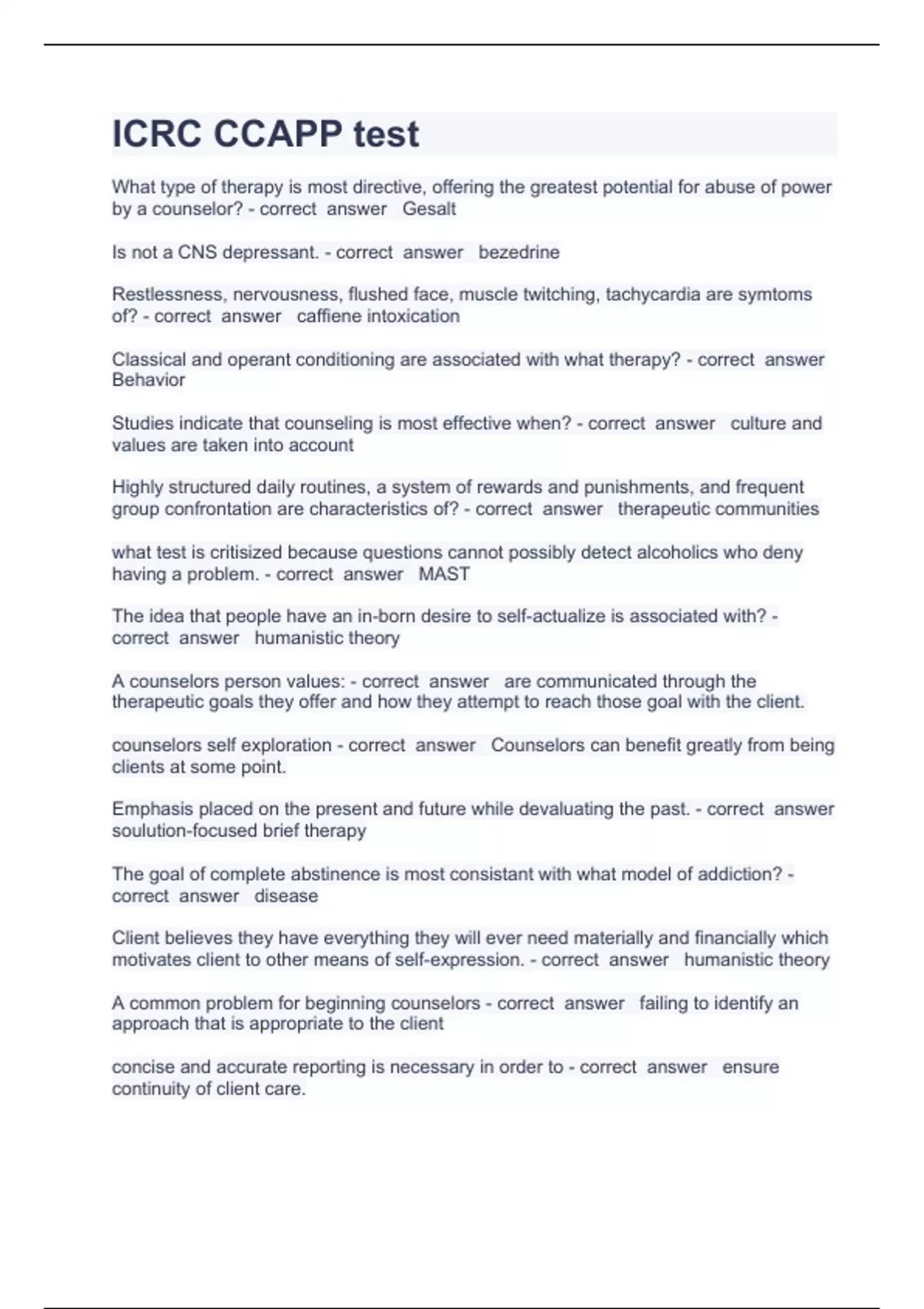 ICRC CCAPP test

What type of therapy is most directive, offering the greatest potential for abuse of power by a counselor? - correct answer Gesalt

Is not a CNS depressant. - correct answer bezedrine

Restlessness, nervousness, flushed face, muscle twitching, tachycardia are symtoms of? - correct answer caffiene intoxication

Classical and operant conditioning are associated with what therapy? - correct answer Behavior

Studies indicate that counseling is most effective when? - correct answer culture and values are taken into account

Highly structured daily routines, a system of rewards and punishments, and frequent group confrontation are characteristics of? - correct answer therapeutic communities

what test is critisized because questions cannot possibly detect alcoholics who deny having a problem. - correct answer MAST

The idea that people have an in-born desire to self-actualize is associated with? - correct answer humanistic theory

A counselors person values: - correct answer are communicated through the therapeutic goals they offer and how they attempt to reach those goal with the client.

counselors self exploration - correct answer Counselors can benefit greatly from being clients at some point.

Emphasis placed on the present and future while devaluating the past. - correct answer soulution-focused brief therapy

The goal of complete abstinence is most consistant with what model of addiction? - correct answer disease

Client believes they have everything they will ever need materially and financially which motivates client to other means of self-expression. - correct answer humanistic theory

A common problem for beginning counselors - correct answer failing to identify an approach that is appropriate to the client

concise and accurate reporting is necessary in order to - correct answer ensure continuity of client care.